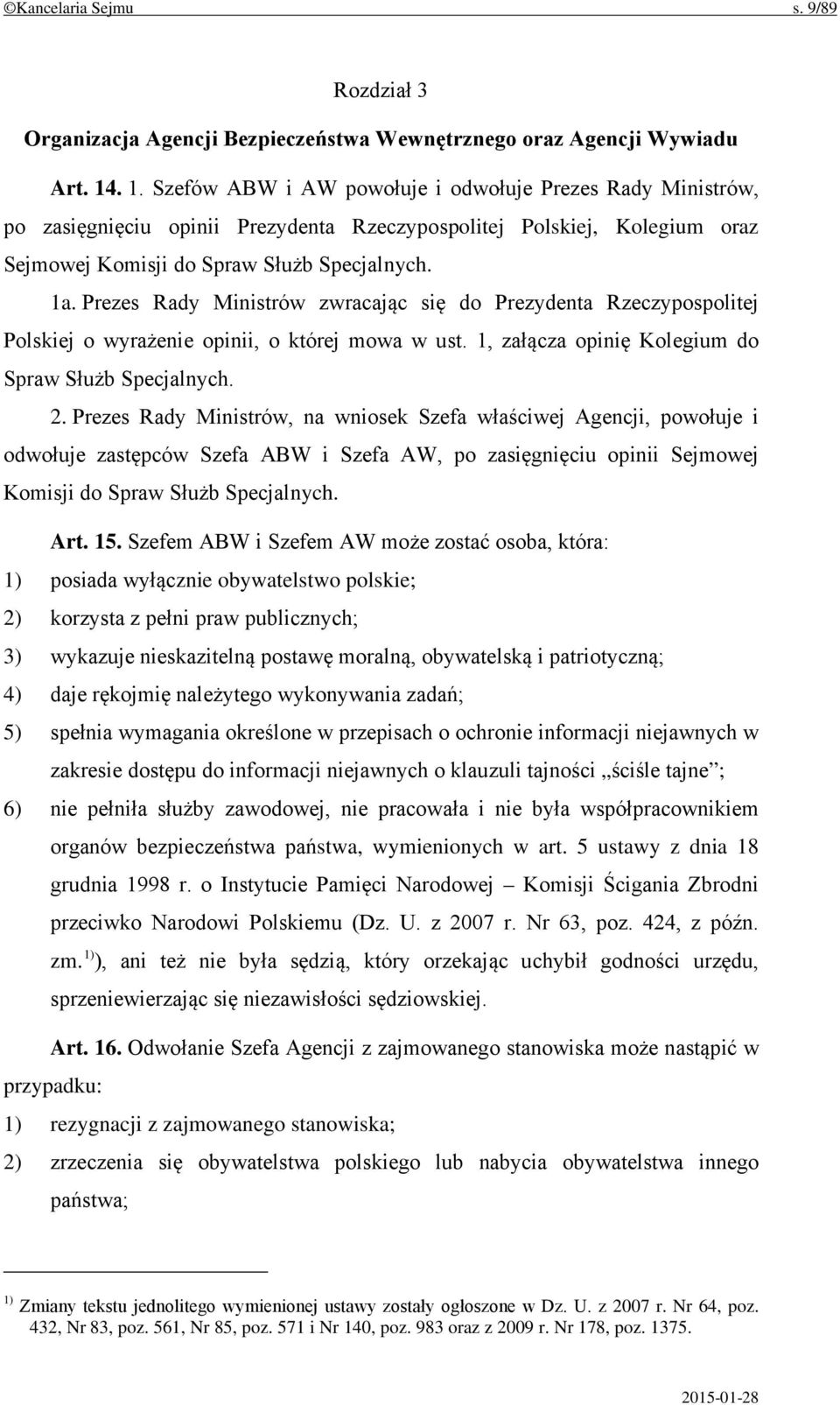 ©Kancelaria Sejmu s. 9/89

Rozdział 3

Organizacja Agencji Bezpieczeństwa Wewnętrznego oraz Agencji Wywiadu

Art. 14. 1. Szefów ABW i AW powołuje i odwołuje Prezes Rady Ministrów, po zasięgnięciu opinii Prezydenta Rzeczypospolitej Polskiej, Kolegium oraz Sejmowej Komisji do Spraw Służb Specjalnych.

1a. Prezes Rady Ministrów zwracając się do Prezydenta Rzeczypospolitej Polskiej o wyrażenie opinii, o której mowa w ust. 1, załącza opinię Kolegium do Spraw Służb Specjalnych.

2. Prezes Rady Ministrów, na wniosek Szefa właściwej Agencji, powołuje i odwołuje zastępców Szefa ABW i Szefa AW, po zasięgnięciu opinii Sejmowej Komisji do Spraw Służb Specjalnych.

Art. 15. Szefem ABW i Szefem AW może zostać osoba, która:

1) posiada wyłącznie obywatelstwo polskie;

2) korzysta z pełni praw publicznych;

3) wykazuje nieskazitelną postawę moralną, obywatelską i patriotyczną;

4) daje rękojmię należytego wykonywania zadań;

5) spełnia wymagania określone w przepisach o ochronie informacji niejawnych w zakresie dostępu do informacji niejawnych o klauzuli tajności „ściśle tajne”;

6) nie pełniła służby zawodowej, nie pracowała i nie była współpracownikiem organów bezpieczeństwa państwa, wymienionych w art. 5 ustawy z dnia 18 grudnia 1998 r. o Instytucie Pamięci Narodowej – Komisji Ścigania Zbrodni przeciwko Narodowi Polskiemu (Dz. U. z 2007 r. Nr 63, poz. 424, z późn. zm.$^{1)}$), ani też nie była sędzią, który orzekając uchybił godności urzędu, sprzeniewierzając się niezawisłości sędziowskiej.

Art. 16. Odwołanie Szefa Agencji z zajmowanego stanowiska może nastąpić w przypadku:

1) rezygnacji z zajmowanego stanowiska;

2) zrzeczenia się obywatelstwa polskiego lub nabycia obywatelstwa innego państwa;

$^{1)}$ Zmiany tekstu jednolitego wymienionej ustawy zostały ogłoszone w Dz. U. z 2007 r. Nr 64, poz. 432, Nr 83, poz. 561, Nr 85, poz. 571 i Nr 140, poz. 983 oraz z 2009 r. Nr 178, poz. 1375.

2015-01-28